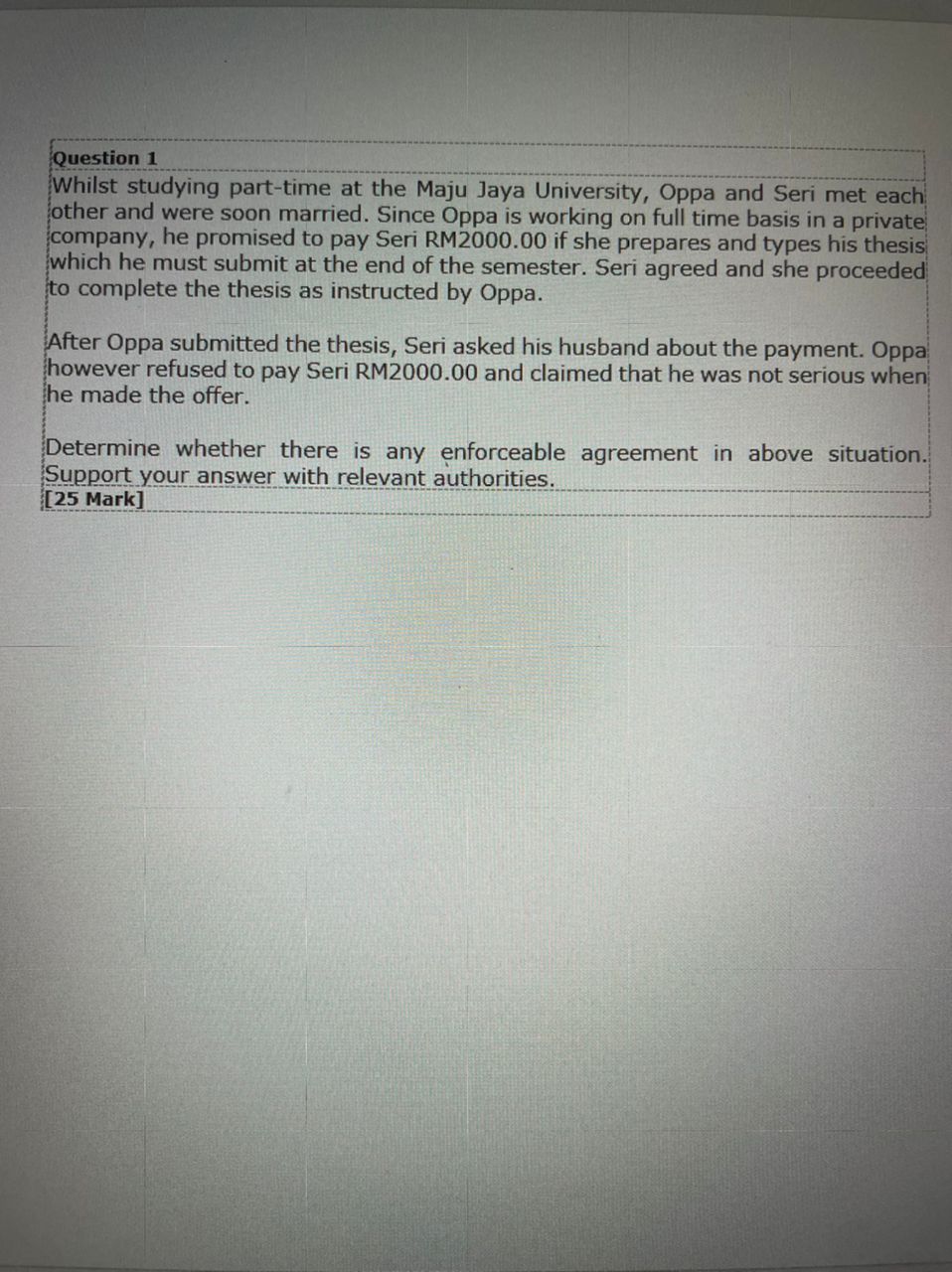 Question 1

Whilst studying part-time at the Maju Jaya University, Oppa and Seri met each other and were soon married. Since Oppa is working on full time basis in a private company, he promised to pay Seri RM2000.00 if she prepares and types his thesis which he must submit at the end of the semester. Seri agreed and she proceeded to complete the thesis as instructed by Oppa.

After Oppa submitted the thesis, Seri asked his husband about the payment. Oppa however refused to pay Seri RM2000.00 and claimed that he was not serious when he made the offer.

Determine whether there is any enforceable agreement in above situation. Support your answer with relevant authorities.

[25 Mark]